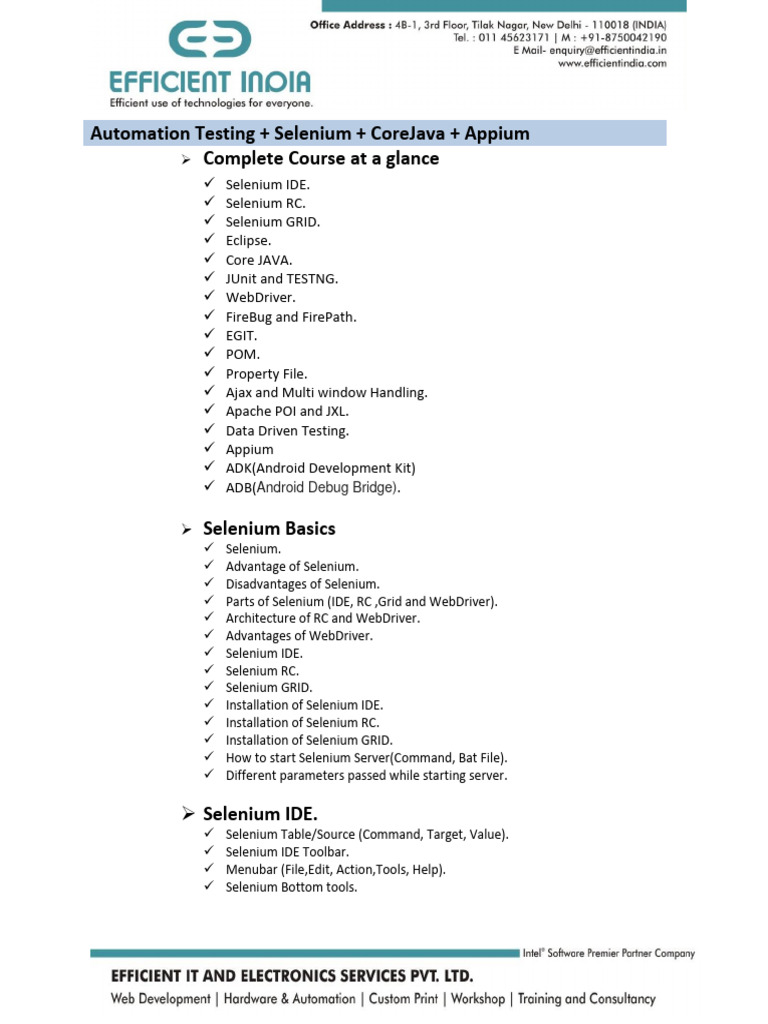 EFFICIENT INDIA
Efficient use of technologies for everyone.

Office Address : 4B-1, 3rd Floor, Tilak Nagar, New Delhi - 110018 (INDIA)
Tel. : 011 45623171 | M : +91-8750042190
E Mail- enquiry@efficientindia.in
www.efficientindia.com

Automation Testing + Selenium + CoreJava + Appium

➢ Complete Course at a glance
✓ Selenium IDE.
✓ Selenium RC.
✓ Selenium GRID.
✓ Eclipse.
✓ Core JAVA.
✓ JUnit and TESTNG.
✓ WebDriver.
✓ FireBug and FirePath.
✓ EGIT.
✓ POM.
✓ Property File.
✓ Ajax and Multi window Handling.
✓ Apache POI and JXL.
✓ Data Driven Testing.
✓ Appium
✓ ADK(Android Development Kit)
✓ ADB(Android Debug Bridge).

➢ Selenium Basics
✓ Selenium.
✓ Advantage of Selenium.
✓ Disadvantages of Selenium.
✓ Parts of Selenium (IDE, RC ,Grid and WebDriver).
✓ Architecture of RC and WebDriver.
✓ Advantages of WebDriver.
✓ Selenium IDE.
✓ Selenium RC.
✓ Selenium GRID.
✓ Installation of Selenium IDE.
✓ Installation of Selenium RC.
✓ Installation of Selenium GRID.
✓ How to start Selenium Server(Command, Bat File).
✓ Different parameters passed while starting server.

➢ Selenium IDE.
✓ Selenium Table/Source (Command, Target, Value).
✓ Selenium IDE Toolbar.
✓ Menubar (File,Edit, Action,Tools, Help).
✓ Selenium Bottom tools.

Intel® Software Premier Partner Company

EFFICIENT IT AND ELECTRONICS SERVICES PVT. LTD.
Web Development | Hardware & Automation | Custom Print | Workshop | Training and Consultancy